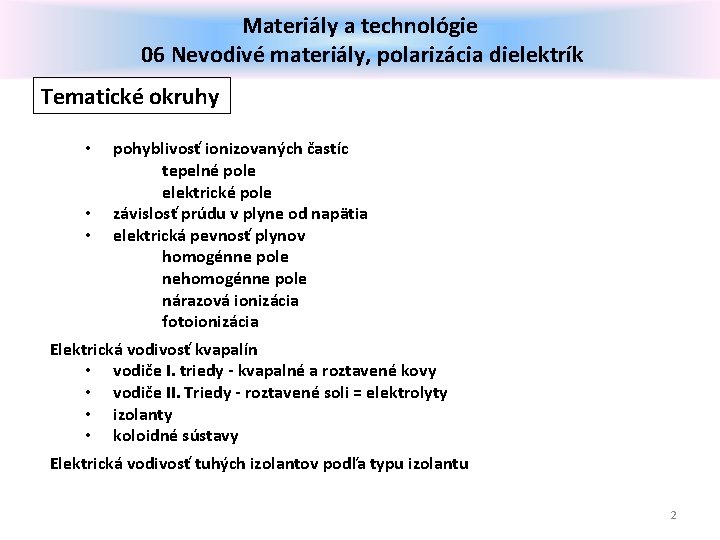 Materiály a technológie
06 Nevodivé materiály, polarizácia dielektrík

Tematické okruhy

• pohyblivosť ionizovaných častíc
tepelné pole
elektrické pole
• závislosť prúdu v plyne od napätia
• elektrická pevnosť plynov
homogénne pole
nehomogénne pole
nárazová ionizácia
fotoionizácia

Elektrická vodivosť kvapalín
• vodiče I. triedy - kvapalné a roztavené kovy
• vodiče II. Triedy - roztavené soli = elektrolyty
• izolanty
• koloidné sústavy

Elektrická vodivosť tuhých izolantov podľa typu izolantu

2